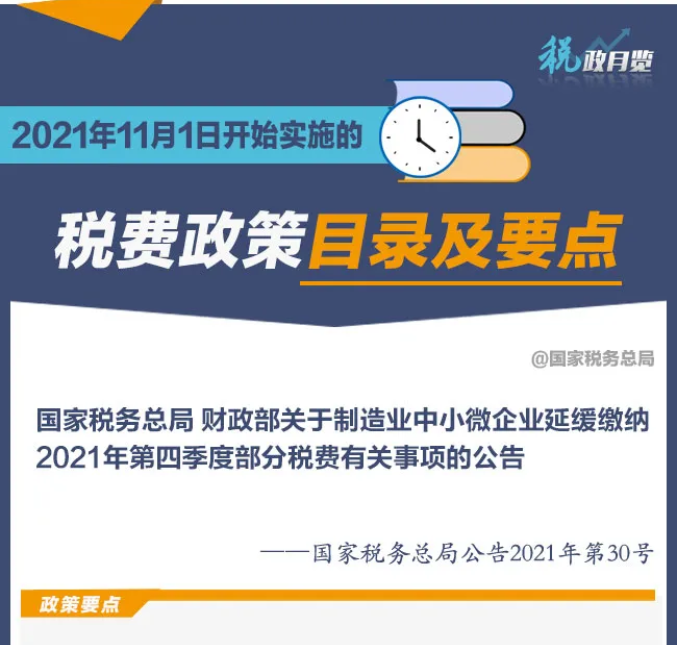 税政月览

2021年11月1日开始实施的

税费政策目录及要点

@国家税务总局

国家税务总局 财政部关于制造业中小微企业延缓缴纳2021年第四季度部分税费有关事项的公告

——国家税务总局公告2021年第30号

政策要点